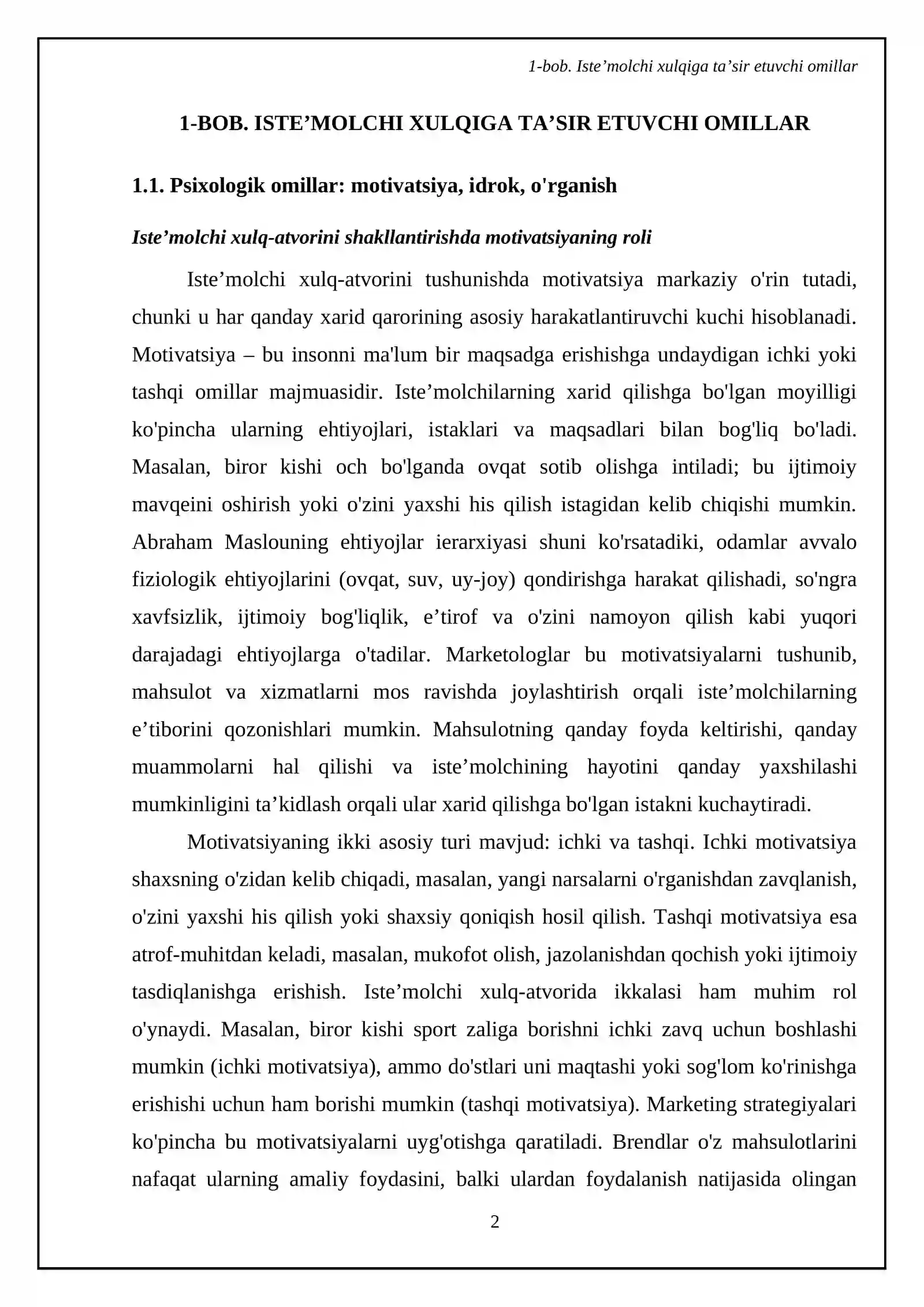 1-bob. Iste'molchi xulqiga ta'sir etuvchi omillar

1-BOB. ISTE'MOLCHI XULQIGA TA'SIR ETUVCHI OMILLAR

1.1. Psixologik omillar: motivatsiya, idrok, o'rganish

Iste'molchi xulq-atvorini shakllantirishda motivatsiyaning roli

Iste'molchi xulq-atvorini tushunishda motivatsiya markaziy o'rin tutadi, chunki u har qanday xarid qarorining asosiy harakatlantiruvchi kuchi hisoblanadi. Motivatsiya – bu insonni ma'lum bir maqsadga erishishga undaydigan ichki yoki tashqi omillar majmuasidir. Iste'molchilarning xarid qilishga bo'lgan moyilligi ko'pincha ularning ehtiyojlari, istaklari va maqsadlari bilan bog'liq bo'ladi. Masalan, biror kishi och bo'lganda ovqat sotib olishga intiladi; bu ijtimoiy mavqeini oshirish yoki o'zini yaxshi his qilish istagidan kelib chiqishi mumkin. Abraham Maslouning ehtiyojlar ierarxiyasi shuni ko'rsatadiki, odamlar avvalo fiziologik ehtiyojlarini (ovqat, suv, uy-joy) qondirishga harakat qilishadi, so'ngra xavfsizlik, ijtimoiy bog'liqlik, e'tirof va o'zini namoyon qilish kabi yuqori darajadagi ehtiyojlarga o'tadilar. Marketologlar bu motivatsiyalarni tushunib, mahsulot va xizmatlarni mos ravishda joylashtirish orqali iste'molchilarning e'tiborini qozonishlari mumkin. Mahsulotning qanday foyda keltirishi, qanday muammolarni hal qilishi va iste'molchining hayotini qanday yaxshilashi mumkinligini ta'kidlash orqali ular xarid qilishga bo'lgan istakni kuchaytiradi.

Motivatsiyaning ikki asosiy turi mavjud: ichki va tashqi. Ichki motivatsiya shaxsning o'zidan kelib chiqadi, masalan, yangi narsalarni o'rganishdan zavqlanish, o'zini yaxshi his qilish yoki shaxsiy qoniqish hosil qilish. Tashqi motivatsiya esa atrof-muhitdan keladi, masalan, mukofot olish, jazolanishdan qochish yoki ijtimoiy tasdiqlanishga erishish. Iste'molchi xulq-atvorida ikkalasi ham muhim rol o'ynaydi. Masalan, biror kishi sport zaliga borishni ichki zavq uchun boshlashi mumkin (ichki motivatsiya), ammo do'stlari uni maqtashi yoki sog'lom ko'rinishga erishishi uchun ham borishi mumkin (tashqi motivatsiya). Marketing strategiyalari ko'pincha bu motivatsiyalarni uyg'otishga qaratiladi. Brendlar o'z mahsulotlarini nafaqat ularning amaliy foydasini, balki ulardan foydalanish natijasida olingan

2